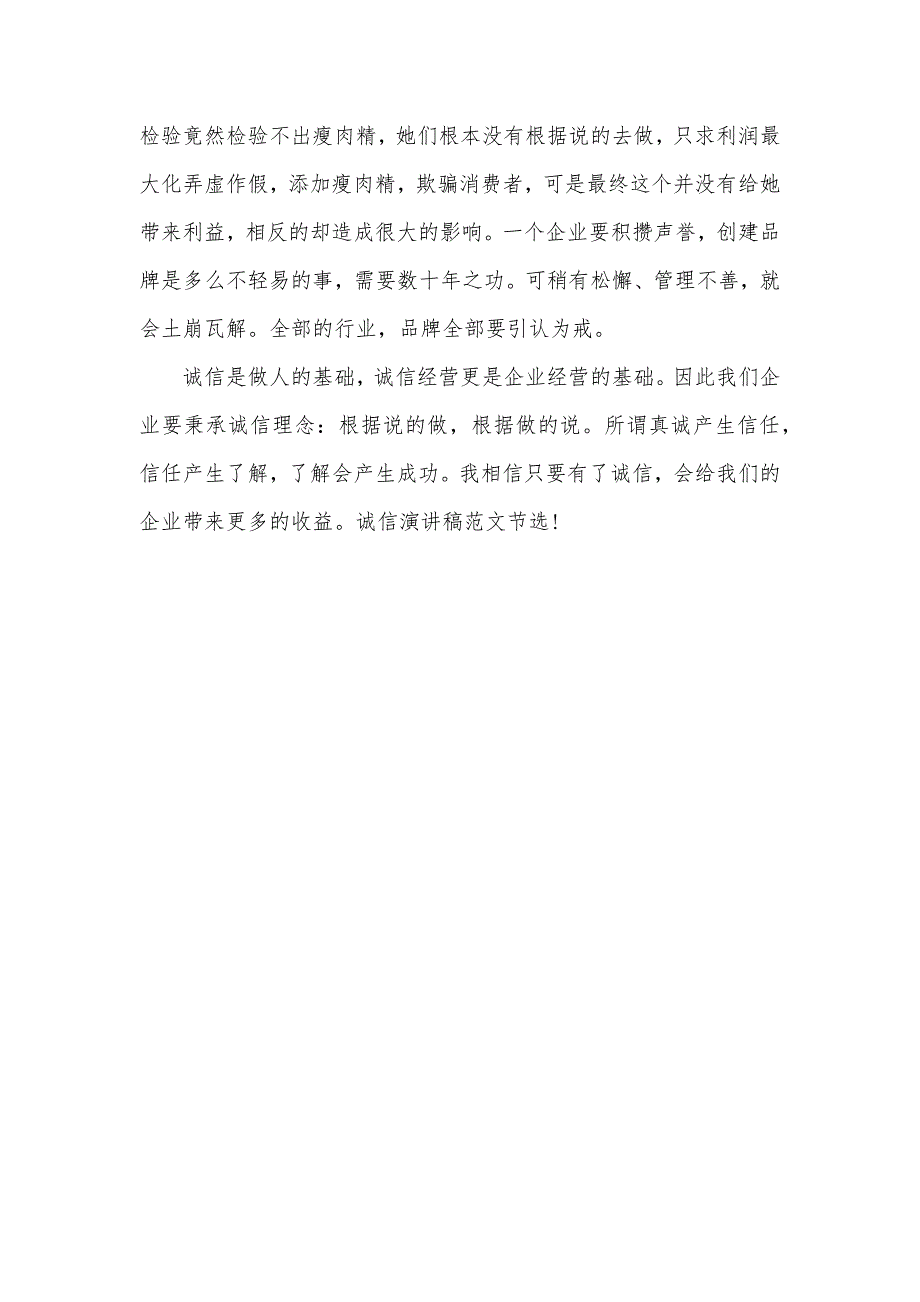 检验竟然检验不出瘦肉精，她们根本没有根据说的去做，只求利润最大化弄虚作假，添加瘦肉精，欺骗消费者，可是最终这个并没有给她带来利益，相反的却造成很大的影响。一个企业要积攒声誉，创建品牌是多么不轻易的事，需要数十年之功。可稍有松懈、管理不善，就会土崩瓦解。全部的行业，品牌全部要引认为戒。

诚信是做人的基础，诚信经营更是企业经营的基础。因此我们企业要秉承诚信理念：根据说的做，根据做的说。所谓真诚产生信任，信任产生了解，了解会产生成功。我相信只要有了诚信，会给我们的企业带来更多的收益。诚信演讲稿范文节选！